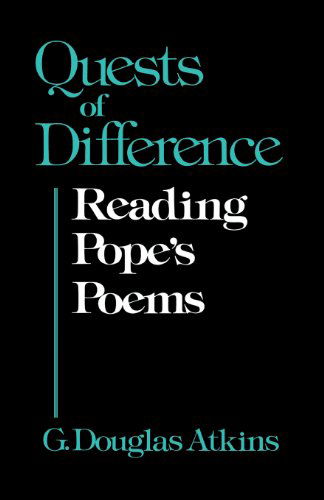 Quests of Difference

Reading Pope's Poems

G. Douglas Atkins